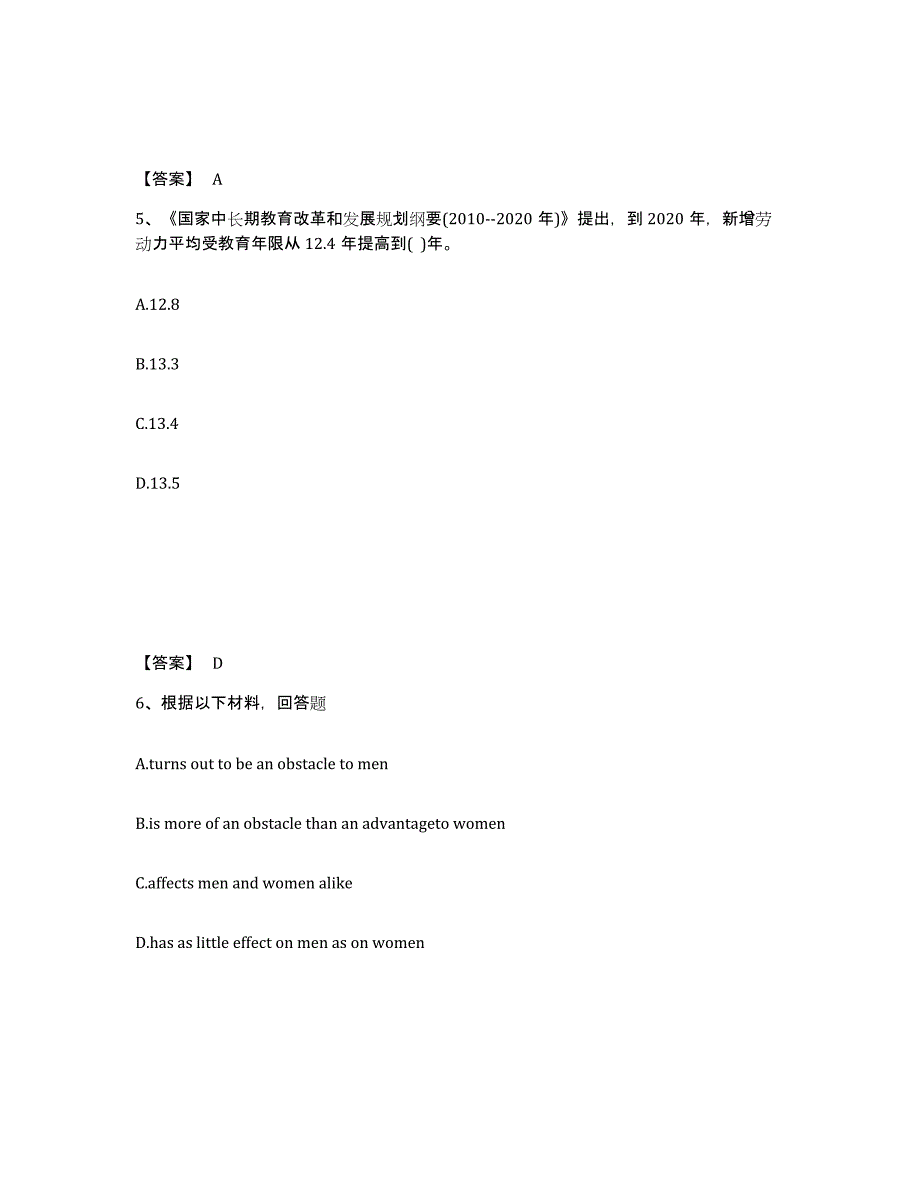 【答案】 A

5、《国家中长期教育改革和发展规划纲要(2010--2020 年)》提出，到 2020 年，新增劳动力平均受教育年限从 12.4 年提高到( )年。

A.12.8

B.13.3

C.13.4

D.13.5

【答案】 D

6、根据以下材料，回答题

A.turns out to be an obstacle to men

B.is more of an obstacle than an advantageto women

C.affects men and women alike

D.has as little effect on men as on women